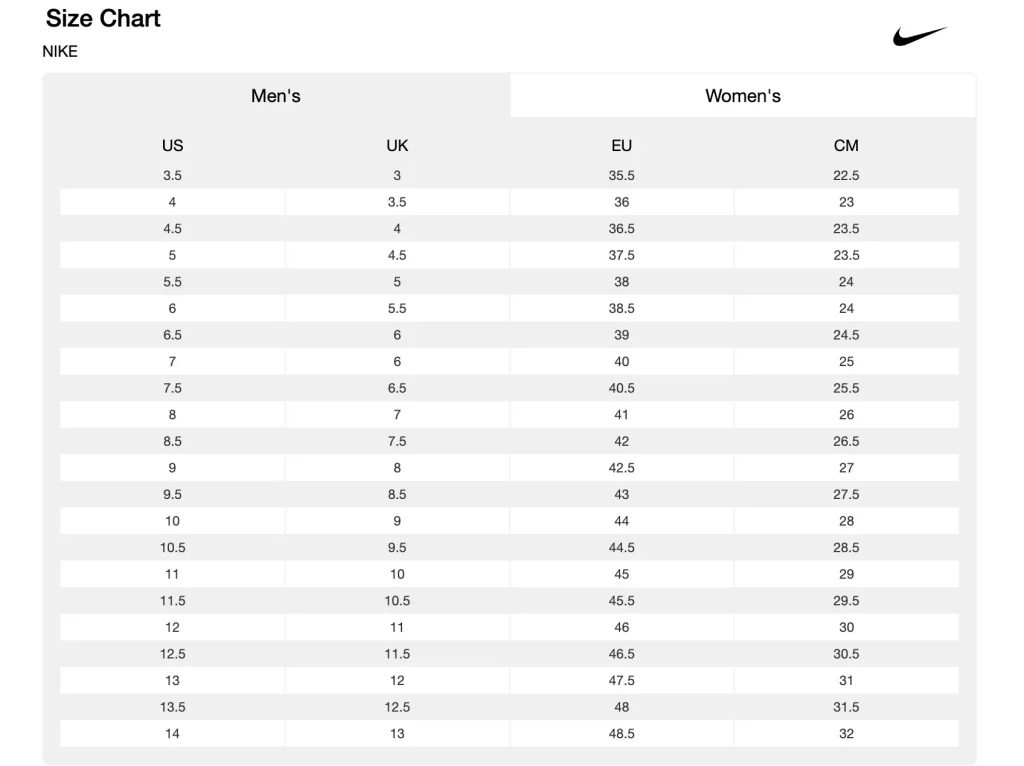 Size Chart

NIKE

Men's

Women's

| US | UK | EU | CM |
|---|---|---|---|
| 3.5 | 3 | 35.5 | 22.5 |
| 4 | 3.5 | 36 | 23 |
| 4.5 | 4 | 36.5 | 23.5 |
| 5 | 4.5 | 37.5 | 23.5 |
| 5.5 | 5 | 38 | 24 |
| 6 | 5.5 | 38.5 | 24 |
| 6.5 | 6 | 39 | 24.5 |
| 7 | 6 | 40 | 25 |
| 7.5 | 6.5 | 40.5 | 25.5 |
| 8 | 7 | 41 | 26 |
| 8.5 | 7.5 | 42 | 26.5 |
| 9 | 8 | 42.5 | 27 |
| 9.5 | 8.5 | 43 | 27.5 |
| 10 | 9 | 44 | 28 |
| 10.5 | 9.5 | 44.5 | 28.5 |
| 11 | 10 | 45 | 29 |
| 11.5 | 10.5 | 45.5 | 29.5 |
| 12 | 11 | 46 | 30 |
| 12.5 | 11.5 | 46.5 | 30.5 |
| 13 | 12 | 47.5 | 31 |
| 13.5 | 12.5 | 48 | 31.5 |
| 14 | 13 | 48.5 | 32 |